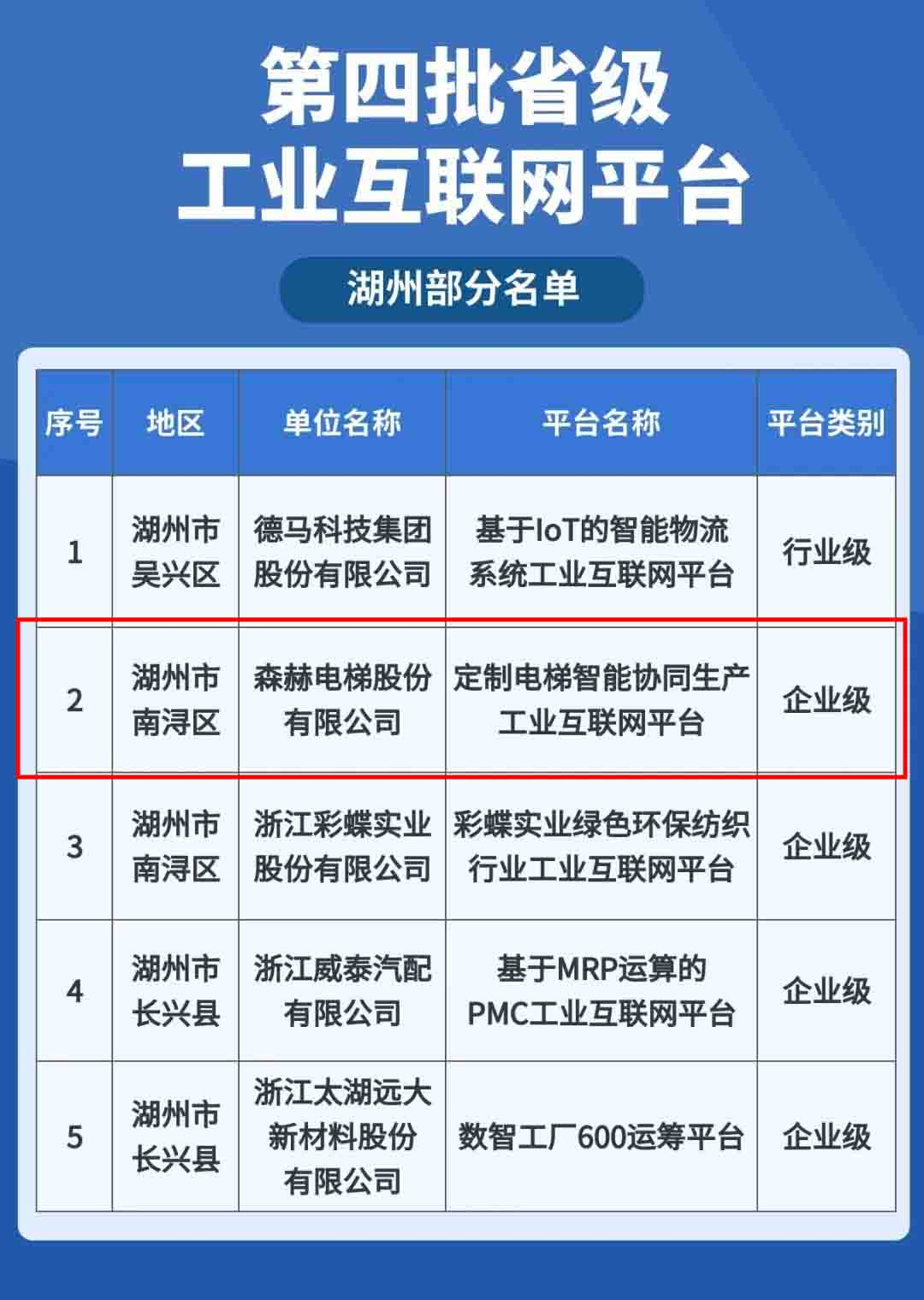 第四批省级
工业互联网平台

湖州部分名单

| 序号 | 地区 | 单位名称 | 平台名称 | 平台类别 |
|---|---|---|---|---|
| 1 | 湖州市吴兴区 | 德马科技集团股份有限公司 | 基于IoT的智能物流系统工业互联网平台 | 行业级 |
| 2 | 湖州市南浔区 | 森赫电梯股份有限公司 | 定制电梯智能协同生产工业互联网平台 | 企业级 |
| 3 | 湖州市南浔区 | 浙江彩蝶实业股份有限公司 | 彩蝶实业绿色环保纺织行业工业互联网平台 | 企业级 |
| 4 | 湖州市长兴县 | 浙江威泰汽配有限公司 | 基于MRP运算的PMC工业互联网平台 | 企业级 |
| 5 | 湖州市长兴县 | 浙江太湖远大新材料股份有限公司 | 数智工厂600运筹平台 | 企业级 |